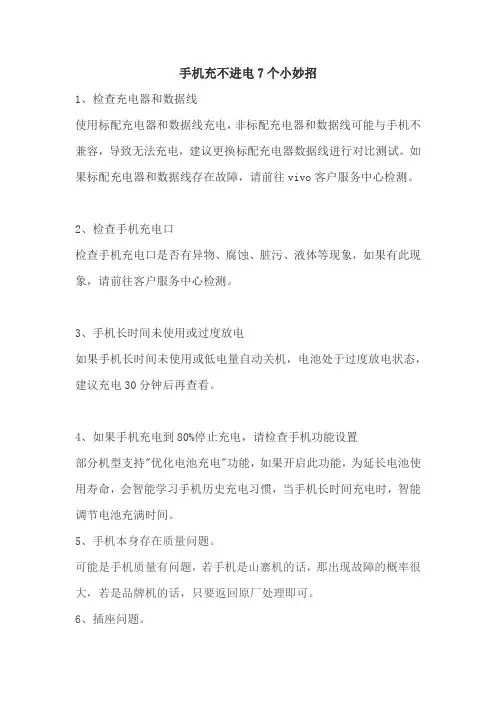 手机充不进电 7 个小妙招

1、检查充电器和数据线

使用标配充电器和数据线充电，非标配充电器和数据线可能与手机不兼容，导致无法充电，建议更换标配充电器数据线进行对比测试。如果标配充电器和数据线存在故障，请前往 vivo 客户服务中心检测。

2、检查手机充电口

检查手机充电口是否有异物、腐蚀、脏污、液体等现象，如果有此现象，请前往客户服务中心检测。

3、手机长时间未使用或过度放电

如果手机长时间未使用或低电量自动关机，电池处于过度放电状态，建议充电 30 分钟后再查看。

4、如果手机充电到 80%停止充电，请检查手机功能设置

部分机型支持"优化电池充电"功能，如果开启此功能，为延长电池使用寿命，会智能学习手机历史充电习惯，当手机长时间充电时，智能调节电池充满时间。

5、手机本身存在质量问题。

可能是手机质量有问题，若手机是山寨机的话，那出现故障的概率很大，若是品牌机的话，只要返回原厂处理即可。

6、插座问题。